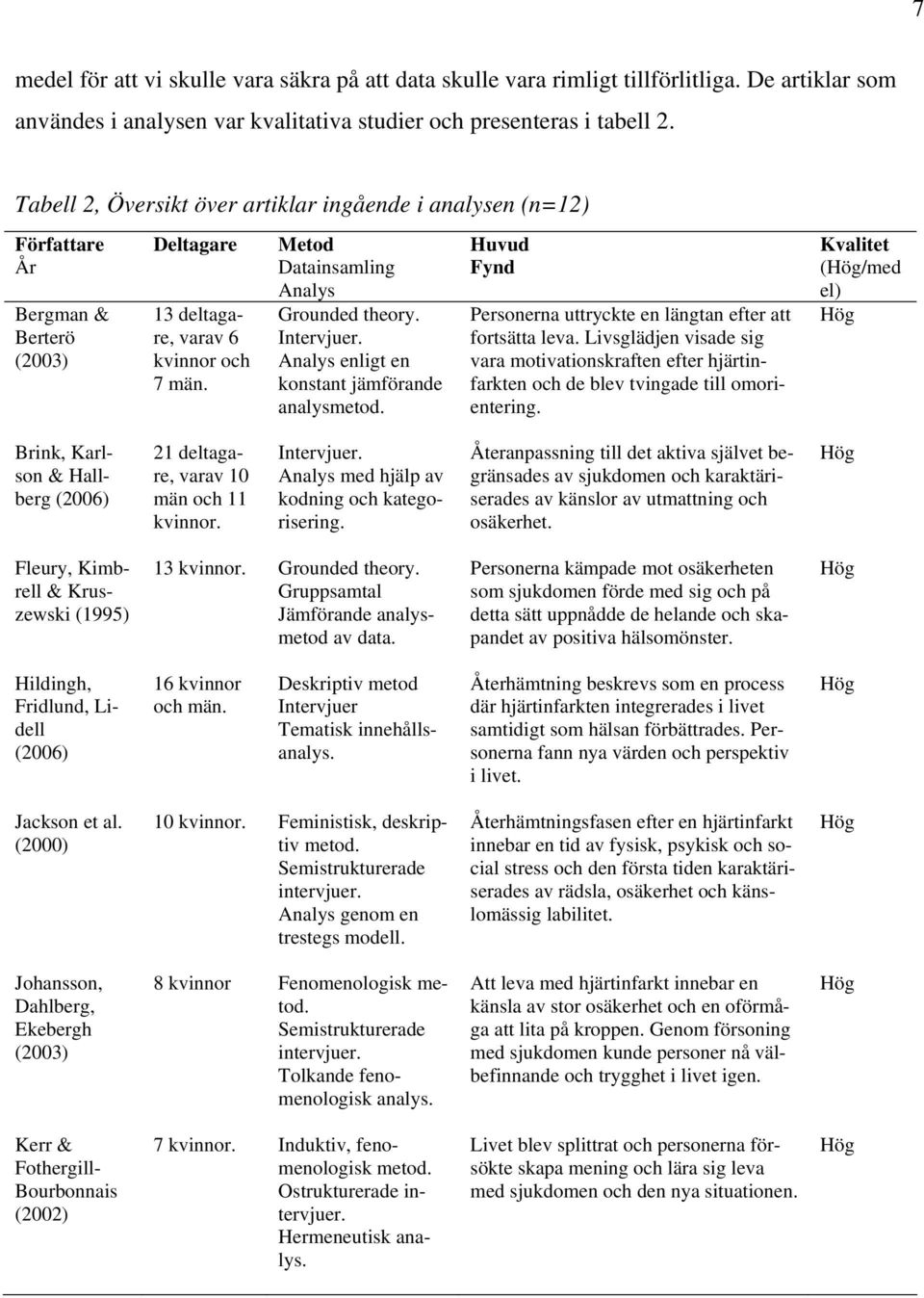 7

medel för att vi skulle vara säkra på att data skulle vara rimligt tillförlitliga. De artiklar som användes i analysen var kvalitativa studier och presenteras i tabell 2.

Tabell 2, Översikt över artiklar ingående i analysen (n=12)

| Författare År | Deltagare | Metod Datainsamling Analys | Huvud Fynd | Kvalitet (Hög/medel) |
|---|---|---|---|---|
| Bergman & Berterö (2003) | 13 deltagare, varav 6 kvinnor och 7 män. | Grounded theory. Intervjuer. Analys enligt en konstant jämförande analysmetod. | Personerna uttryckte en längtan efter att fortsätta leva. Livsglädjen visade sig vara motivationskraften efter hjärtinfarkten och de blev tvingade till omorientering. | Hög |
| Brink, Karlson & Hallberg (2006) | 21 deltagare, varav 10 män och 11 kvinnor. | Intervjuer. Analys med hjälp av kodning och kategorisering. | Återanpassning till det aktiva självet begränsades av sjukdomen och karaktäriserades av känslor av utmattning och osäkerhet. | Hög |
| Fleury, Kimbrell & Kruszewski (1995) | 13 kvinnor. | Grounded theory. Gruppsamtal Jämförande analysmetod av data. | Personerna kämpade mot osäkerheten som sjukdomen förde med sig och på detta sätt uppnådde de helande och skapandet av positiva hälsomönster. | Hög |
| Hildingh, Fridlund, Lidell (2006) | 16 kvinnor och män. | Deskriptiv metod Intervjuer Tematisk innehållsanalys. | Återhämtning beskrevs som en process där hjärtinfarkten integrerades i livet samtidigt som hälsan förbättrades. Personerna fann nya värden och perspektiv i livet. | Hög |
| Jackson et al. (2000) | 10 kvinnor. | Feministisk, deskriptiv metod. Semistrukturerade intervjuer. Analys genom en trestegs modell. | Återhämtningsfasen efter en hjärtinfarkt innebar en tid av fysisk, psykisk och social stress och den första tiden karaktäriserades av rädsla, osäkerhet och känslomässig labilitet. | Hög |
| Johansson, Dahlberg, Ekebergh (2003) | 8 kvinnor | Fenomenologisk metod. Semistrukturerade intervjuer. Tolkande fenomenologisk analys. | Att leva med hjärtinfarkt innebar en känsla av stor osäkerhet och en oförmåga att lita på kroppen. Genom försoning med sjukdomen kunde personer nå välbefinnande och trygghet i livet igen. | Hög |
| Kerr & Fothergill-Bourbonnais (2002) | 7 kvinnor. | Induktiv, fenomenologisk metod. Ostrukturerade intervjuer. Hermeneutisk analys. | Livet blev splittrat och personerna försökte skapa mening och lära sig leva med sjukdomen och den nya situationen. | Hög |